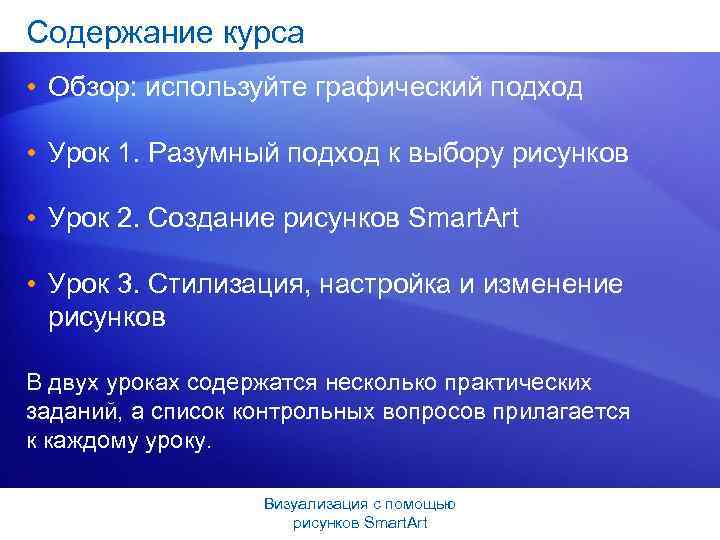 Содержание курса

• Обзор: используйте графический подход

• Урок 1. Разумный подход к выбору рисунков

• Урок 2. Создание рисунков SmartArt

• Урок 3. Стилизация, настройка и изменение рисунков

В двух уроках содержатся несколько практических заданий, а список контрольных вопросов прилагается к каждому уроку.

Визуализация с помощью рисунков SmartArt